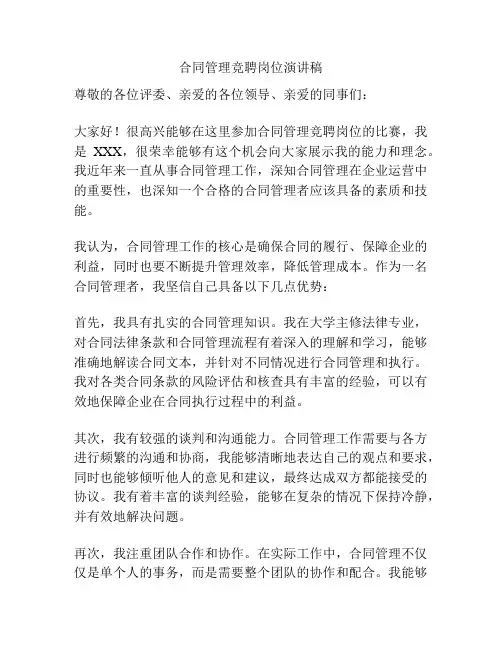 合同管理竞聘岗位演讲稿

尊敬的各位评委、亲爱的各位领导、亲爱的同事们：

大家好！很高兴能够在这里参加合同管理竞聘岗位的比赛，我是 XXX，很荣幸能够有这个机会向大家展示我的能力和理念。我近年来一直从事合同管理工作，深知合同管理在企业运营中的重要性，也深知一个合格的合同管理者应该具备的素质和技能。

我认为，合同管理工作的核心是确保合同的履行、保障企业的利益，同时也要不断提升管理效率，降低管理成本。作为一名合同管理者，我坚信自己具备以下几点优势：

首先，我具有扎实的合同管理知识。我在大学主修法律专业，对合同法律条款和合同管理流程有着深入的理解和学习，能够准确地解读合同文本，并针对不同情况进行合同管理和执行。我对各类合同条款的风险评估和核查具有丰富的经验，可以有效地保障企业在合同执行过程中的利益。

其次，我有较强的谈判和沟通能力。合同管理工作需要与各方进行频繁的沟通和协商，我能够清晰地表达自己的观点和要求，同时也能够倾听他人的意见和建议，最终达成双方都能接受的协议。我有着丰富的谈判经验，能够在复杂的情况下保持冷静，并有效地解决问题。

再次，我注重团队合作和协作。在实际工作中，合同管理不仅仅是单个人的事务，而是需要整个团队的协作和配合。我能够